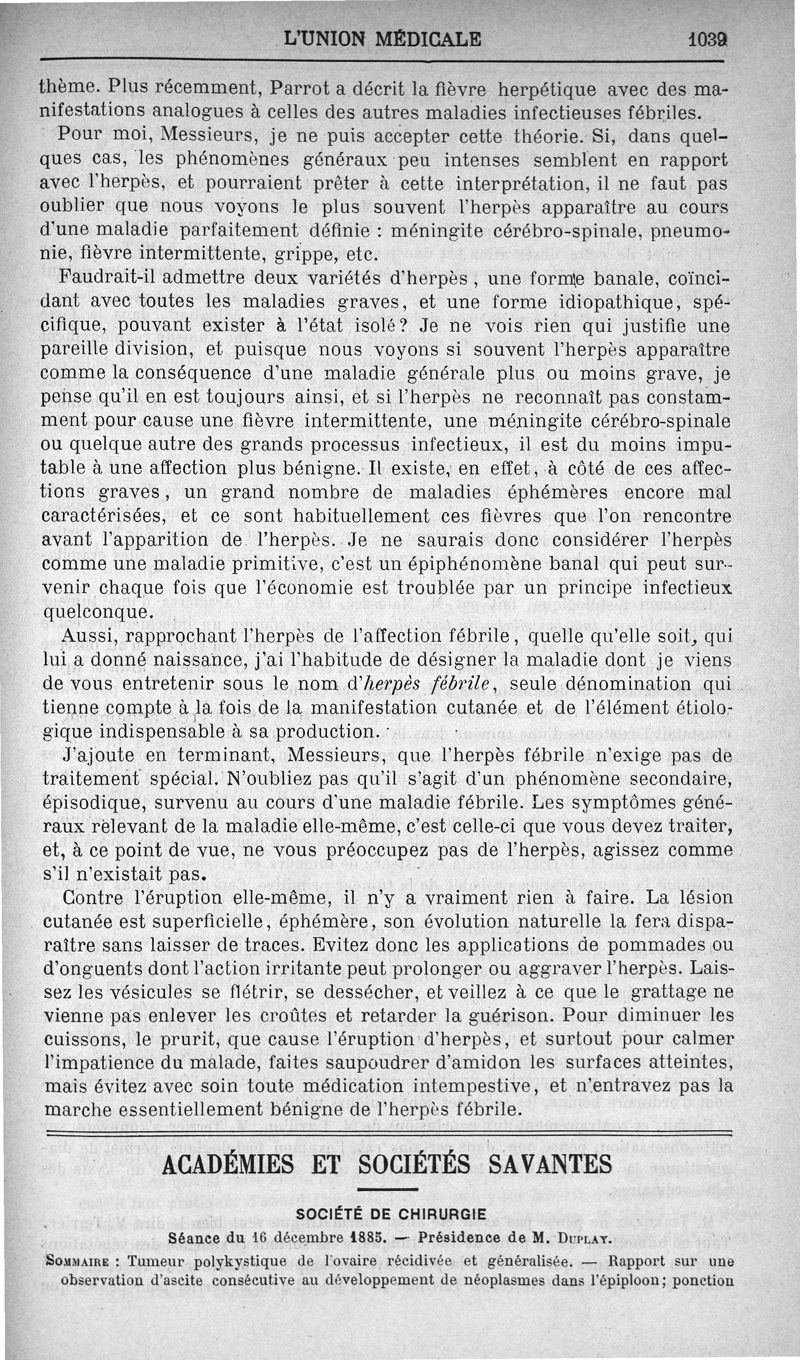 L'UNION MÉDICALE 1039

thème. Plus récemment, Parrot a décrit la fièvre herpétique avec des manifestations analogues à celles des autres maladies infectieuses fébriles.

Pour moi, Messieurs, je ne puis accepter cette théorie. Si, dans quelques cas, les phénomènes généraux peu intenses semblent en rapport avec l'herpès, et pourraient prêter à cette interprétation, il ne faut pas oublier que nous voyons le plus souvent l'herpès apparaître au cours d'une maladie parfaitement définie : méningite cérébro-spinale, pneumonie, fièvre intermittente, grippe, etc.

Faudrait-il admettre deux variétés d'herpès, une forme banale, coïncidant avec toutes les maladies graves, et une forme idiopathique, spécifique, pouvant exister à l'état isolé? Je ne vois rien qui justifie une pareille division, et puisque nous voyons si souvent l'herpès apparaître comme la conséquence d'une maladie générale plus ou moins grave, je pense qu'il en est toujours ainsi, et si l'herpès ne reconnaît pas constamment pour cause une fièvre intermittente, une méningite cérébro-spinale ou quelque autre des grands processus infectieux, il est du moins imputable à une affection plus bénigne. Il existe, en effet, à côté de ces affections graves, un grand nombre de maladies éphémères encore mal caractérisées, et ce sont habituellement ces fièvres que l'on rencontre avant l'apparition de l'herpès. Je ne saurais donc considérer l'herpès comme une maladie primitive, c'est un épiphénomène banal qui peut survenir chaque fois que l'économie est troublée par un principe infectieux quelconque.

Aussi, rapprochant l'herpès de l'affection fébrile, quelle qu'elle soit, qui lui a donné naissance, j'ai l'habitude de désigner la maladie dont je viens de vous entretenir sous le nom d'herpès fébrile, seule dénomination qui tienne compte à la fois de la manifestation cutanée et de l'élément étiologique indispensable à sa production.

J'ajoute en terminant, Messieurs, que l'herpès fébrile n'exige pas de traitement spécial. N'oubliez pas qu'il s'agit d'un phénomène secondaire, épisodique, survenu au cours d'une maladie fébrile. Les symptômes généraux relevant de la maladie elle-même, c'est celle-ci que vous devez traiter, et, à ce point de vue, ne vous préoccupez pas de l'herpès, agissez comme s'il n'existait pas.

Contre l'éruption elle-même, il n'y a vraiment rien à faire. La lésion cutanée est superficielle, éphémère, son évolution naturelle la fera disparaître sans laisser de traces. Evitez donc les applications de pommades ou d'onguents dont l'action irritante peut prolonger ou aggraver l'herpès. Laissez les vésicules se flétrir, se dessécher, et veillez à ce que le grattage ne vienne pas enlever les croûtes et retarder la guérison. Pour diminuer les cuissons, le prurit, que cause l'éruption d'herpès, et surtout pour calmer l'impatience du malade, faites saupoudrer d'amidon les surfaces atteintes, mais évitez avec soin toute médication intempestive, et n'entravez pas la marche essentiellement bénigne de l'herpès fébrile.

ACADÉMIES ET SOCIÉTÉS SAVANTES

SOCIÉTÉ DE CHIRURGIE

Séance du 16 décembre 1885. — Présidence de M. Duplay.

Sommaire : Tumeur polykystique de l'ovaire récidivée et généralisée. — Rapport sur une observation d'ascite consécutive au développement de néoplasmes dans l'épiploon; ponction